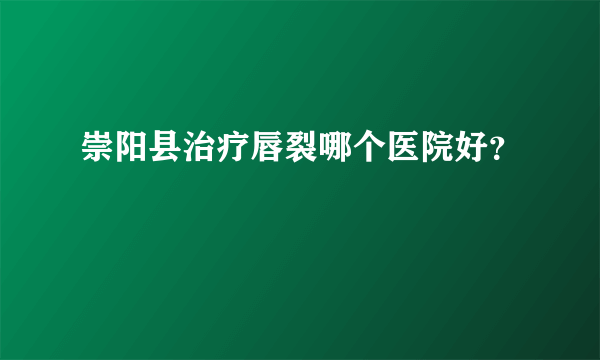 崇阳县治疗唇裂哪个医院好?